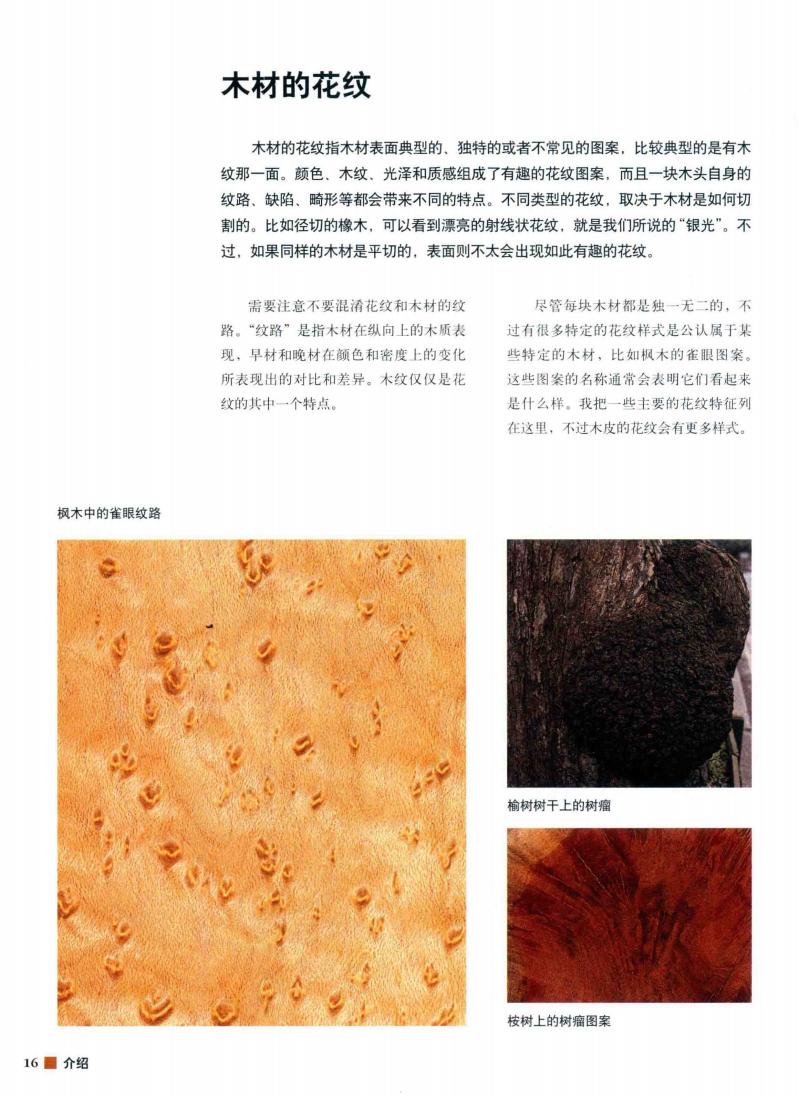 木材的花纹

木材的花纹指木材表面典型的、独特的或者不常见的图案，比较典型的是有木纹那一面。颜色、木纹、光泽和质感组成了有趣的花纹图案，而且一块木头自身的纹路、缺陷、畸形等都会带来不同的特点。不同类型的花纹，取决于木材是如何切割的。比如径切的橡木，可以看到漂亮的射线状花纹，就是我们所说的“银光”。不过，如果同样的木材是平切的，表面则不太会出现如此有趣的花纹。

需要注意不要混淆花纹和木材的纹路。“纹路”是指木材在纵向上的木质表现、早材和晚材在颜色和密度上的变化所表现出的对比和差异。木纹仅仅是花纹的其中一个特点。

尽管每块木材都是独一无二的，不过有很多特定的花纹样式是公认属于某些特定的木材，比如枫木的雀眼图案。这些图案的名称通常会表明它们看起来是什么样。我把一些主要的花纹特征列在这里，不过木皮的花纹会有更多样式。

枫木中的雀眼纹路

榆树树干上的树瘤

桉树上的树瘤图案

16 介绍